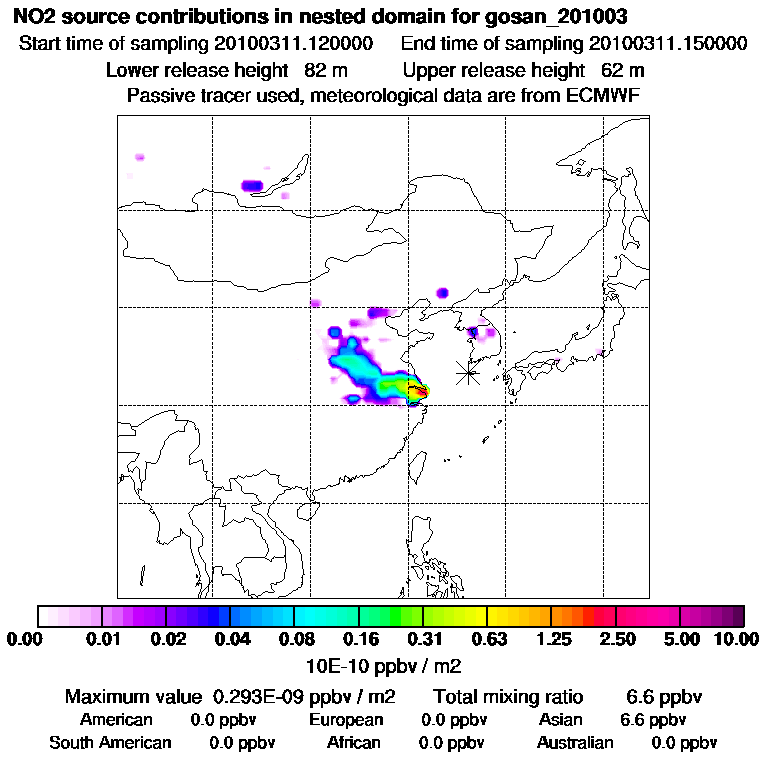 NO2 source contributions in nested domain for gosan_201003
Start time of sampling 20100311.120000 End time of sampling 20100311.150000
Lower release height 82 m Upper release height 62 m
Passive tracer used, meteorological data are from ECMWF

0.00 0.01 0.02 0.04 0.08 0.16 0.31 0.63 1.25 2.50 5.00 10.00
10E-10 ppbv / m2

Maximum value 0.293E-09 ppbv / m2 Total mixing ratio 6.6 ppbv
American 0.0 ppbv European 0.0 ppbv Asian 6.6 ppbv
South American 0.0 ppbv African 0.0 ppbv Australian 0.0 ppbv